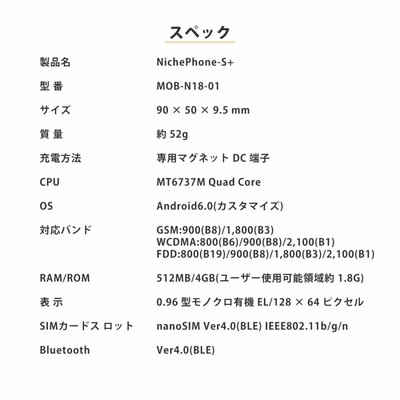 スペック

| 製品名 | NichePhone-S+ |
|---|---|
| 型 番 | MOB-N18-01 |
| サイズ | 90 × 50 × 9.5 mm |
| 質 量 | 約 52g |
| 充電方法 | 専用マグネット DC 端子 |
| CPU | MT6737M Quad Core |
| OS | Android6.0(カスタマイズ) |
| 対応バンド | GSM:900(B8)/1,800(B3) WCDMA:800(B6)/900(B8)/2,100(B1) FDD:800(B19)/900(B8)/1,800(B3)/2,100(B1) |
| RAM/ROM | 512MB/4GB(ユーザー使用可能領域約 1.8G) |
| 表 示 | 0.96 型モノクロ有機 EL/128 × 64 ピクセル |
| SIMカードス ロット | nanoSIM Ver4.0(BLE) IEEE802.11b/g/n |
| Bluetooth | Ver4.0(BLE) |